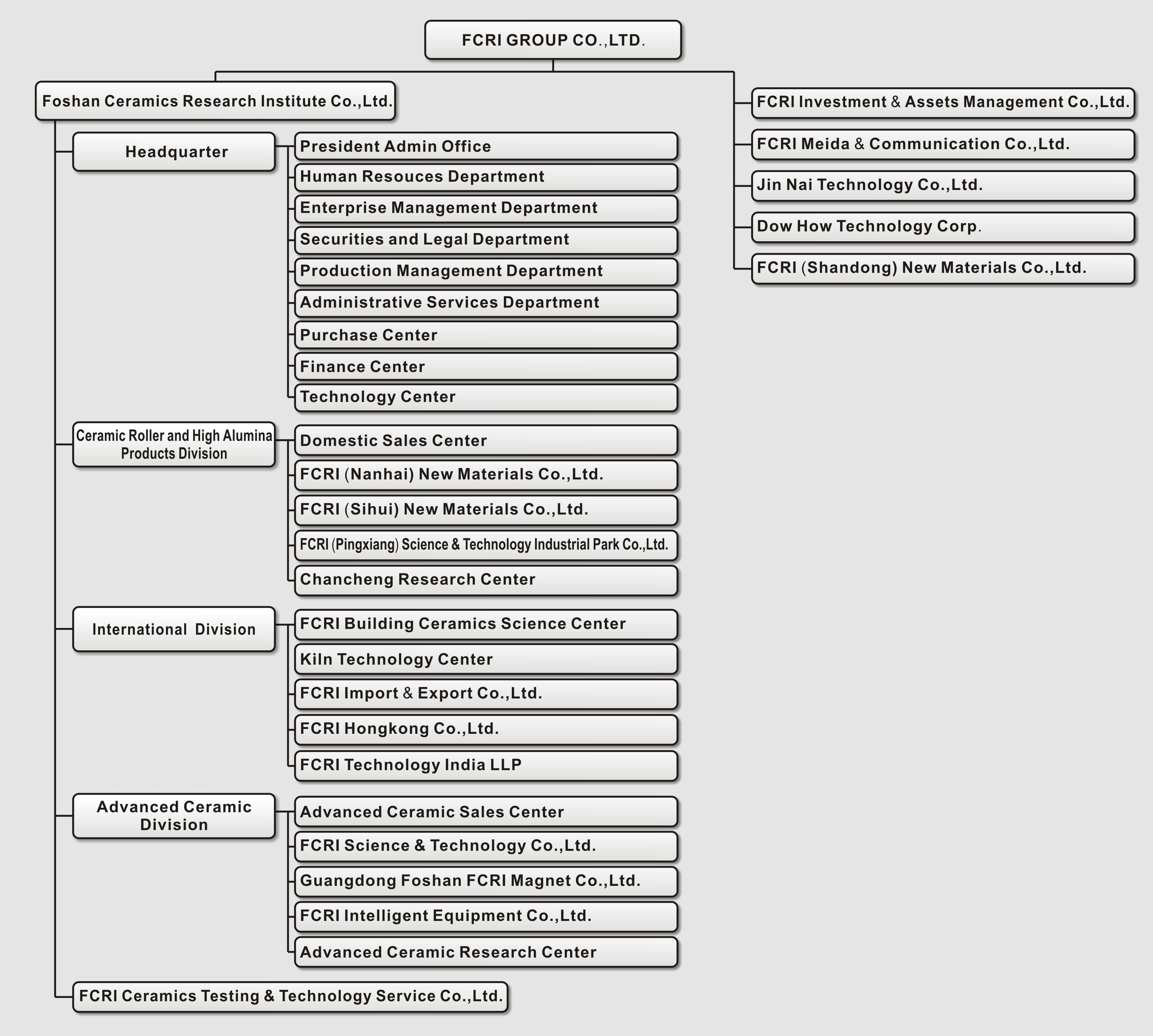 FCRI GROUP CO.,LTD.

Foshan Ceramics Research Institute Co.,Ltd.

Headquarter

President Admin Office

Human Resouces Department

Enterprise Management Department

Securities and Legal Department

Production Management Department

Administrative Services Department

Purchase Center

Finance Center

Technology Center

Ceramic Roller and High Alumina Products Division

Domestic Sales Center

FCRI (Nanhai) New Materials Co.,Ltd.

FCRI (Sihui) New Materials Co.,Ltd.

FCRI (Pingxiang) Science & Technology Industrial Park Co.,Ltd.

Chancheng Research Center

International Division

FCRI Building Ceramics Science Center

Kiln Technology Center

FCRI Import & Export Co.,Ltd.

FCRI Hongkong Co.,Ltd.

FCRI Technology India LLP

Advanced Ceramic Division

Advanced Ceramic Sales Center

FCRI Science & Technology Co.,Ltd.

Guangdong Foshan FCRI Magnet Co.,Ltd.

FCRI Intelligent Equipment Co.,Ltd.

Advanced Ceramic Research Center

FCRI Ceramics Testing & Technology Service Co.,Ltd.

FCRI Investment & Assets Management Co.,Ltd.

FCRI Meida & Communication Co.,Ltd.

Jin Nai Technology Co.,Ltd.

Dow How Technology Corp.

FCRI (Shandong) New Materials Co.,Ltd.